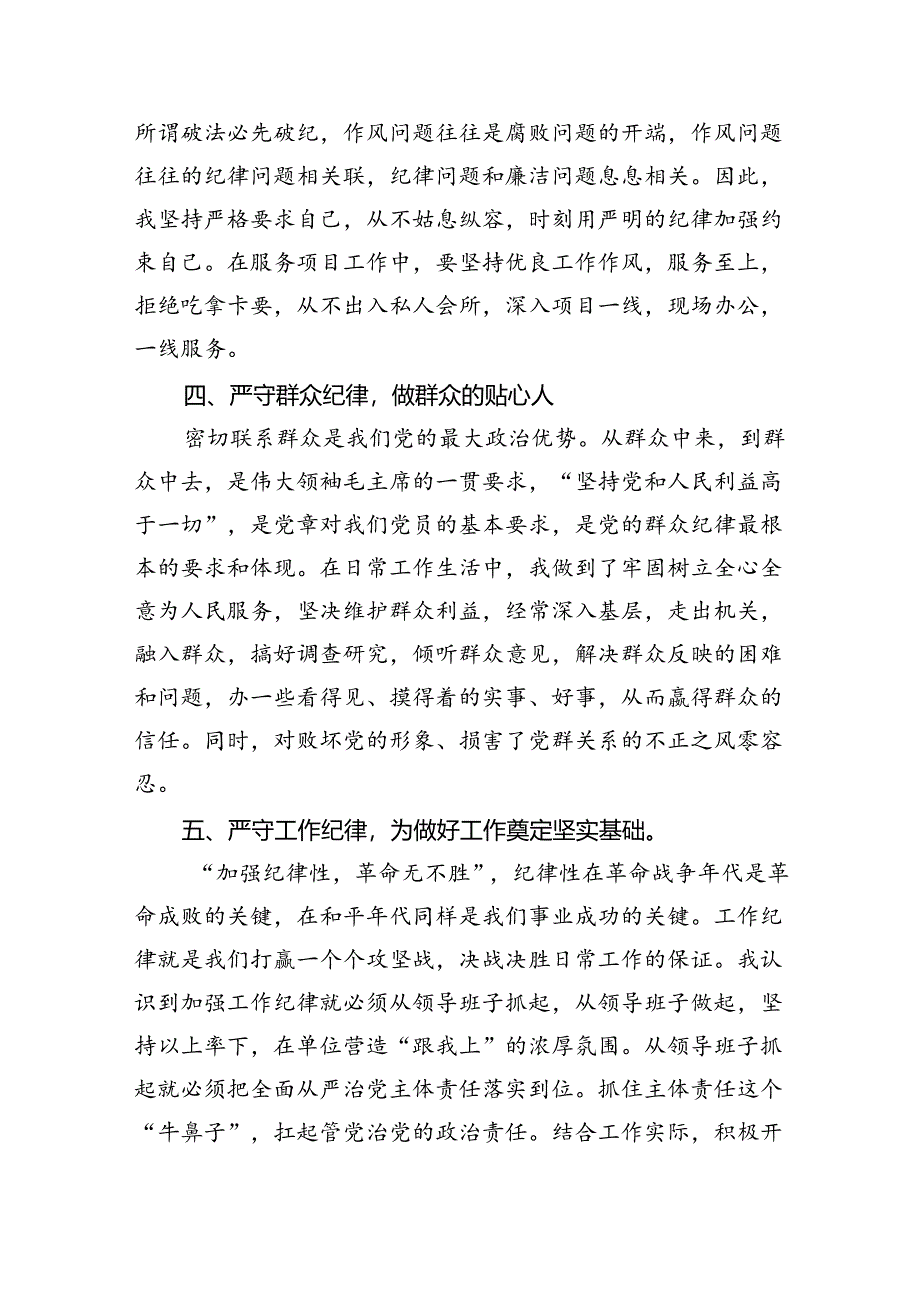 所谓破法必先破纪，作风问题往往是腐败问题的开端，作风问题往往的纪律问题相关联，纪律问题和廉洁问题息息相关。因此，我坚持严格要求自己，从不姑息纵容，时刻用严明的纪律加强约束自己。在服务项目工作中，要坚持优良工作作风，服务至上，拒绝吃拿卡要，从不出入私人会所，深入项目一线，现场办公，一线服务。

四、严守群众纪律，做群众的贴心人

密切联系群众是我们党的最大政治优势。从群众中来，到群众中去，是伟大领袖毛主席的一贯要求，“坚持党和人民利益高于一切”，是党章对我们党员的基本要求，是党的群众纪律最根本的要求和体现。在日常工作生活中，我做到了牢固树立全心全意为人民服务，坚决维护群众利益，经常深入基层，走出机关，融入群众，搞好调查研究，倾听群众意见，解决群众反映的困难和问题，办一些看得见、摸得着的实事、好事，从而赢得群众的信任。同时，对败坏党的形象、损害了党群关系的不正之风零容忍。

五、严守工作纪律，为做好工作奠定坚实基础。

“加强纪律性，革命无不胜”，纪律性在革命战争年代是革命成败的关键，在和平年代同样是我们事业成功的关键。工作纪律就是我们打赢一个个攻坚战，决战决胜日常工作的保证。我认识到加强工作纪律就必须从领导班子抓起，从领导班子做起，坚持以上率下，在单位营造“跟我上”的浓厚氛围。从领导班子抓起就必须把全面从严治党主体责任落实到位。抓住主体责任这个“牛鼻子”，扛起管党治党的政治责任。结合工作实际，积极开